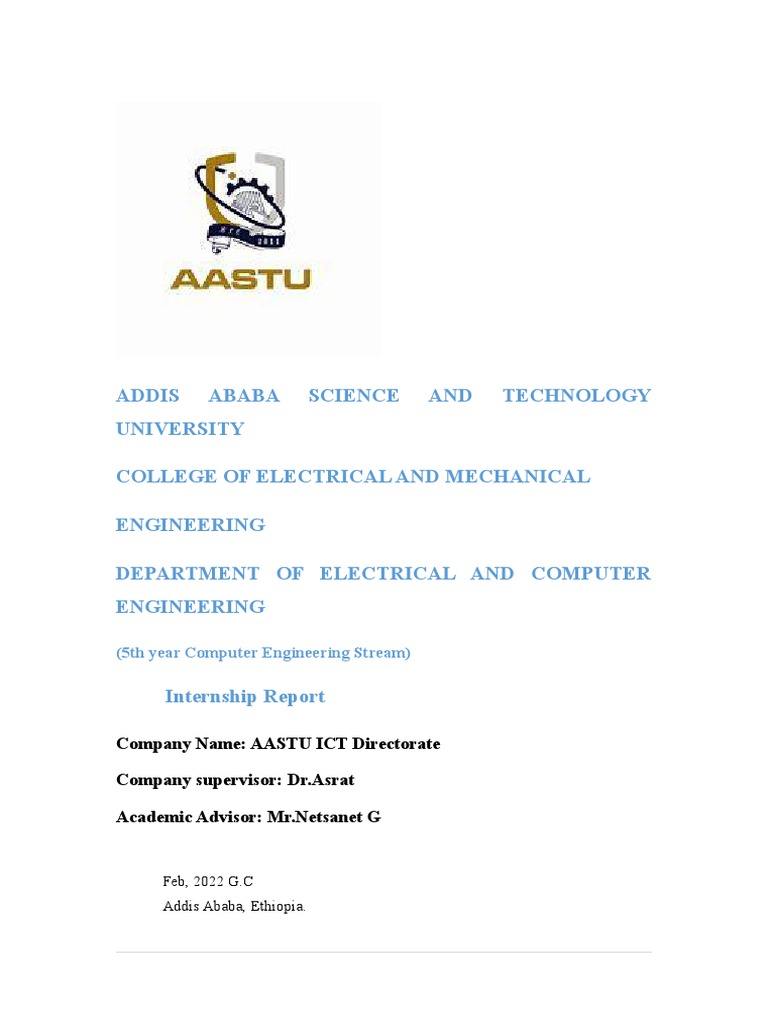 AASTU

ADDIS ABABA SCIENCE AND TECHNOLOGY UNIVERSITY

COLLEGE OF ELECTRICAL AND MECHANICAL

ENGINEERING

DEPARTMENT OF ELECTRICAL AND COMPUTER ENGINEERING

(5th year Computer Engineering Stream)

Internship Report

Company Name: AASTU ICT Directorate

Company supervisor: Dr.Asrat

Academic Advisor: Mr.Netsanet G

Feb, 2022 G.C
Addis Ababa, Ethiopia.